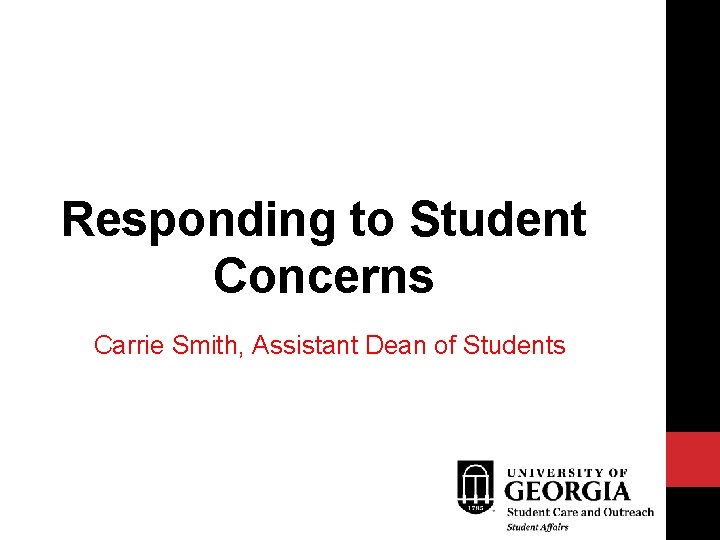 Responding to Student Concerns

Carrie Smith, Assistant Dean of Students

UNIVERSITY OF
GEORGIA
Student Care and Outreach
Student Affairs